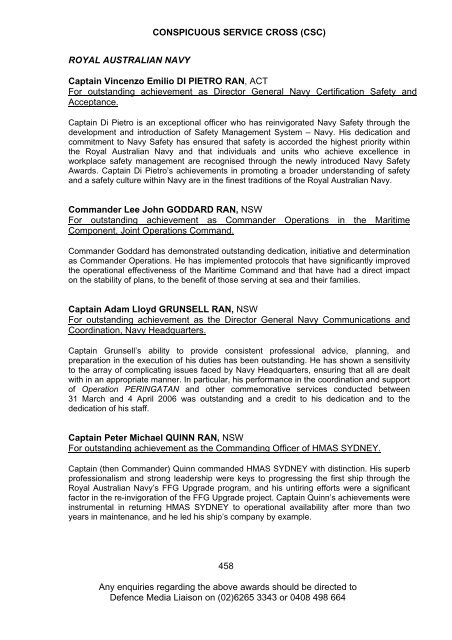 CONSPICUOUS SERVICE CROSS (CSC)

ROYAL AUSTRALIAN NAVY

Captain Vincenzo Emilio DI PIETRO RAN, ACT
For outstanding achievement as Director General Navy Certification Safety and Acceptance.

Captain Di Pietro is an exceptional officer who has reinvigorated Navy Safety through the development and introduction of Safety Management System – Navy. His dedication and commitment to Navy Safety has ensured that safety is accorded the highest priority within the Royal Australian Navy and that individuals and units who achieve excellence in workplace safety management are recognised through the newly introduced Navy Safety Awards. Captain Di Pietro's achievements in promoting a broader understanding of safety and a safety culture within Navy are in the finest traditions of the Royal Australian Navy.

Commander Lee John GODDARD RAN, NSW
For outstanding achievement as Commander Operations in the Maritime Component, Joint Operations Command.

Commander Goddard has demonstrated outstanding dedication, initiative and determination as Commander Operations. He has implemented protocols that have significantly improved the operational effectiveness of the Maritime Command and that have had a direct impact on the stability of plans, to the benefit of those serving at sea and their families.

Captain Adam Lloyd GRUNSELL RAN, NSW
For outstanding achievement as the Director General Navy Communications and Coordination, Navy Headquarters.

Captain Grunsell's ability to provide consistent professional advice, planning, and preparation in the execution of his duties has been outstanding. He has shown a sensitivity to the array of complicating issues faced by Navy Headquarters, ensuring that all are dealt with in an appropriate manner. In particular, his performance in the coordination and support of Operation PERINGATAN and other commemorative services conducted between 31 March and 4 April 2006 was outstanding and a credit to his dedication and to the dedication of his staff.

Captain Peter Michael QUINN RAN, NSW
For outstanding achievement as the Commanding Officer of HMAS SYDNEY.

Captain (then Commander) Quinn commanded HMAS SYDNEY with distinction. His superb professionalism and strong leadership were keys to progressing the first ship through the Royal Australian Navy's FFG Upgrade program, and his untiring efforts were a significant factor in the re-invigoration of the FFG Upgrade project. Captain Quinn's achievements were instrumental in returning HMAS SYDNEY to operational availability after more than two years in maintenance, and he led his ship's company by example.

458

Any enquiries regarding the above awards should be directed to Defence Media Liaison on (02)6265 3343 or 0408 498 664